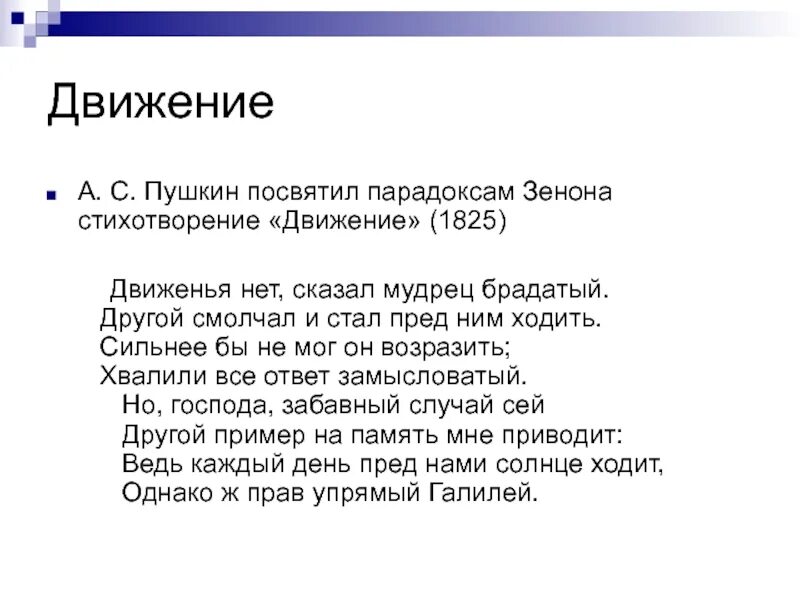 Движение

А. С. Пушкин посвятил парадоксам Зенона стихотворение «Движение» (1825)

Движенья нет, сказал мудрец брадатый.
Другой смолчал и стал пред ним ходить.
Сильнее бы не мог он возразить;
Хвалили все ответ замысловатый.
Но, господа, забавный случай сей
Другой пример на память мне приводит:
Ведь каждый день пред нами солнце ходит,
Однако ж прав упрямый Галилей.